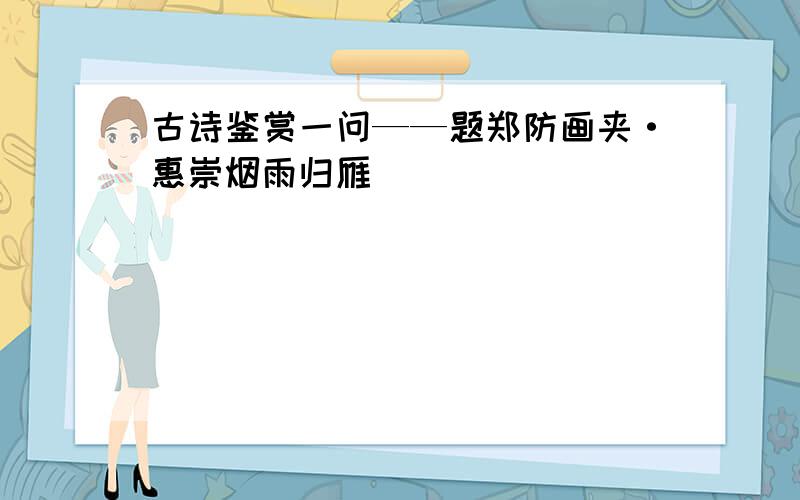 古诗鉴赏一问——题郑防画夹·惠崇烟雨归雁